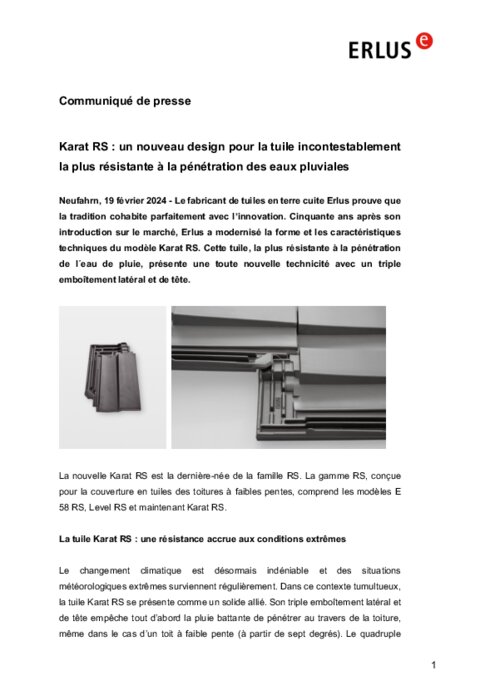 ERLUS e

Communiqué de presse

Karat RS : un nouveau design pour la tuile incontestablement la plus résistante à la pénétration des eaux pluviales

Neufahrn, 19 février 2024 - Le fabricant de tuiles en terre cuite Erlus prouve que la tradition cohabite parfaitement avec l'innovation. Cinquante ans après son introduction sur le marché, Erlus a modernisé la forme et les caractéristiques techniques du modèle Karat RS. Cette tuile, la plus résistante à la pénétration de l'eau de pluie, présente une toute nouvelle technicité avec un triple emboîtement latéral et de tête.

La nouvelle Karat RS est la dernière-née de la famille RS. La gamme RS, conçue pour la couverture en tuiles des toitures à faibles pentes, comprend les modèles E 58 RS, Level RS et maintenant Karat RS.

La tuile Karat RS : une résistance accrue aux conditions extrêmes

Le changement climatique est désormais indéniable et des situations météorologiques extrêmes surviennent régulièrement. Dans ce contexte tumultueux, la tuile Karat RS se présente comme un solide allié. Son triple emboîtement latéral et de tête empêche tout d'abord la pluie battante de pénétrer au travers de la toiture, même dans le cas d'un toit à faible pente (à partir de sept degrés). Le quadruple

1